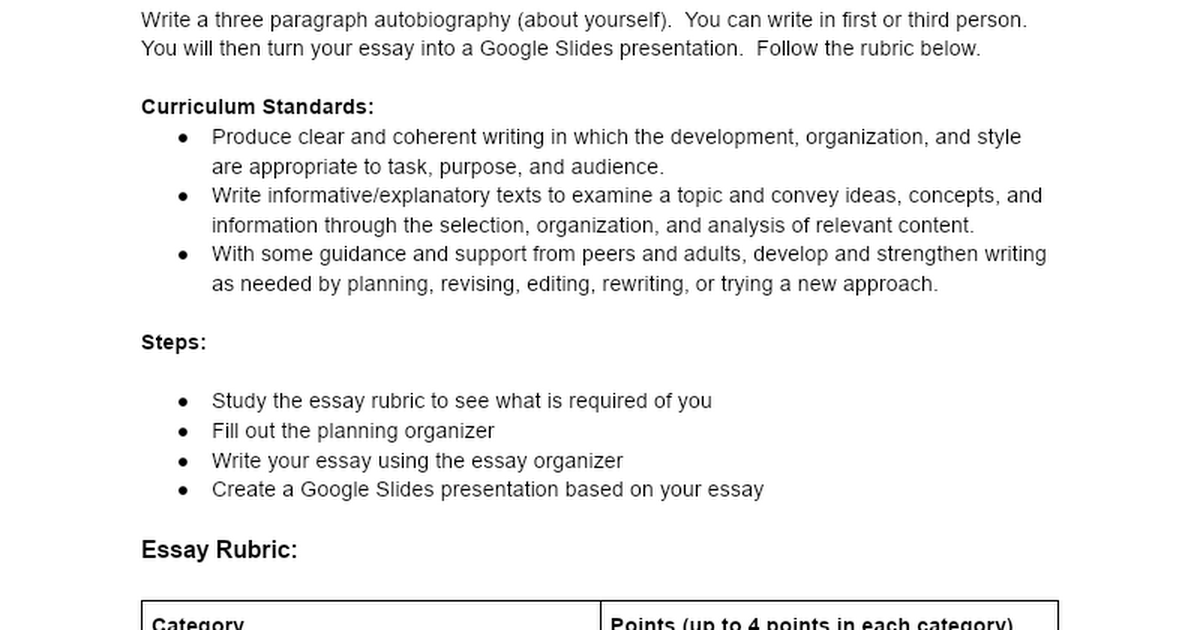 Write a three paragraph autobiography (about yourself). You can write in first or third person. You will then turn your essay into a Google Slides presentation. Follow the rubric below.

Curriculum Standards:
• Produce clear and coherent writing in which the development, organization, and style are appropriate to task, purpose, and audience.
• Write informative/explanatory texts to examine a topic and convey ideas, concepts, and information through the selection, organization, and analysis of relevant content.
• With some guidance and support from peers and adults, develop and strengthen writing as needed by planning, revising, editing, rewriting, or trying a new approach.

Steps:

• Study the essay rubric to see what is required of you
• Fill out the planning organizer
• Write your essay using the essay organizer
• Create a Google Slides presentation based on your essay

Essay Rubric:

| Category | Points (up to 4 points in each category) |
|---|---|